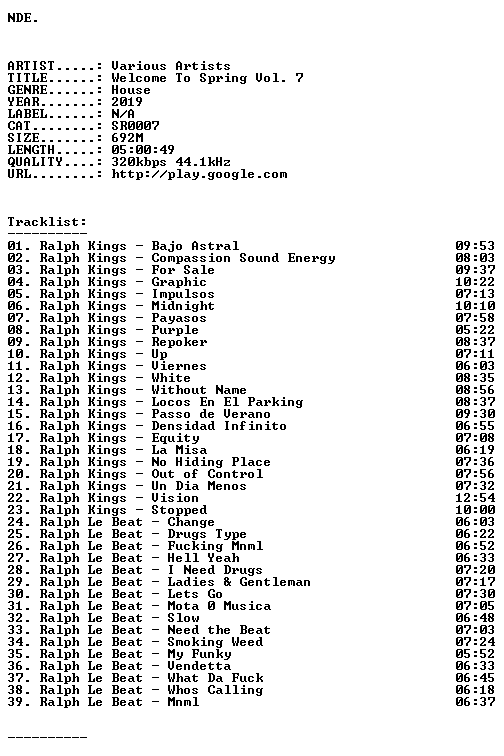 NDE.

ARTIST.....: Various Artists
TITLE......: Welcome To Spring Vol. 7
GENRE......: House
YEAR.......: 2019
LABEL......: N/A
CAT........: SR0007
SIZE.......: 692M
LENGTH.....: 05:00:49
QUALITY....: 320kbps 44.1kHz
URL........: http://play.google.com

Tracklist:
----------
01. Ralph Kings - Bajo Astral 09:53
02. Ralph Kings - Compassion Sound Energy 08:03
03. Ralph Kings - For Sale 09:37
04. Ralph Kings - Graphic 10:22
05. Ralph Kings - Impulsos 07:13
06. Ralph Kings - Midnight 10:10
07. Ralph Kings - Payasos 07:58
08. Ralph Kings - Purple 05:22
09. Ralph Kings - Repoker 08:37
10. Ralph Kings - Up 07:11
11. Ralph Kings - Viernes 06:03
12. Ralph Kings - White 08:35
13. Ralph Kings - Without Name 08:56
14. Ralph Kings - Locos En El Parking 08:37
15. Ralph Kings - Passo de Verano 09:30
16. Ralph Kings - Densidad Infinito 06:55
17. Ralph Kings - Equity 07:08
18. Ralph Kings - La Misa 06:19
19. Ralph Kings - No Hiding Place 07:36
20. Ralph Kings - Out of Control 07:56
21. Ralph Kings - Un Dia Menos 07:32
22. Ralph Kings - Vision 12:54
23. Ralph Kings - Stopped 10:00
24. Ralph Le Beat - Change 06:03
25. Ralph Le Beat - Drugs Type 06:22
26. Ralph Le Beat - Fucking Mnml 06:52
27. Ralph Le Beat - Hell Yeah 06:33
28. Ralph Le Beat - I Need Drugs 07:20
29. Ralph Le Beat - Ladies & Gentleman 07:17
30. Ralph Le Beat - Lets Go 07:30
31. Ralph Le Beat - Mota 0 Musica 07:05
32. Ralph Le Beat - Slow 06:48
33. Ralph Le Beat - Need the Beat 07:03
34. Ralph Le Beat - Smoking Weed 07:24
35. Ralph Le Beat - My Funky 05:52
36. Ralph Le Beat - Vendetta 06:33
37. Ralph Le Beat - What Da Fuck 06:45
38. Ralph Le Beat - Whos Calling 06:18
39. Ralph Le Beat - Mnml 06:37

----------